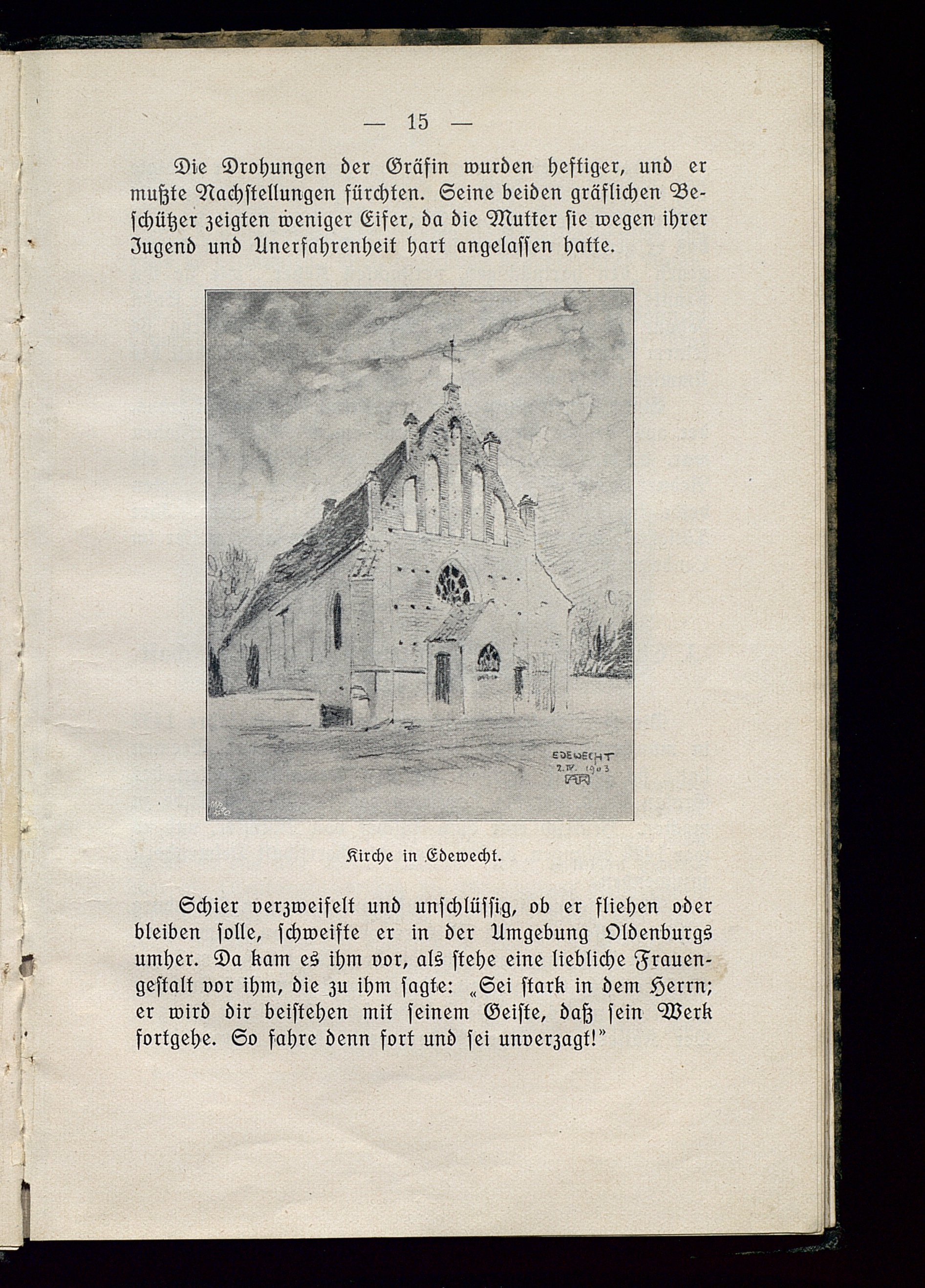 — 15 —

Die Drohungen der Gräfin wurden heftiger, und er mußte Nachstellungen fürchten. Seine beiden gräflichen Beschützer zeigten weniger Eifer, da die Mutter sie wegen ihrer Jugend und Unerfahrenheit hart angelassen hatte.

EDEWECHT
2. IV. 1903
AR

Kirche in Edewecht.

Schier verzweifelt und unschlüssig, ob er fliehen oder bleiben solle, schweifte er in der Umgebung Oldenburgs umher. Da kam es ihm vor, als stehe eine liebliche Frauengestalt vor ihm, die zu ihm sagte: „Sei stark in dem Herrn; er wird dir beistehen mit seinem Geiste, daß sein Werk fortgehe. So fahre denn fort und sei unverzagt!"